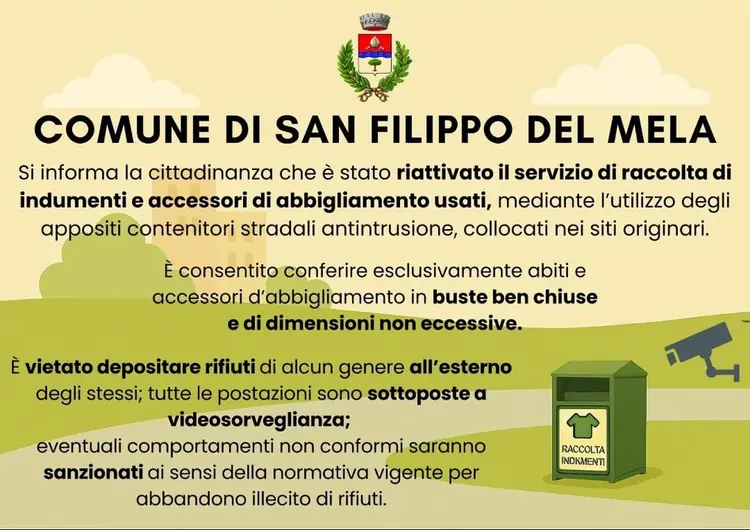 COMUNE DI SAN FILIPPO DEL MELA

Si informa la cittadinanza che è stato riattivato il servizio di raccolta di indumenti e accessori di abbigliamento usati, mediante l'utilizzo degli appositi contenitori stradali antintrusione, collocati nei siti originari.

È consentito conferire esclusivamente abiti e accessori d'abbigliamento in buste ben chiuse e di dimensioni non eccessive.

È vietato depositare rifiuti di alcun genere all'esterno degli stessi; tutte le postazioni sono sottoposte a videosorveglianza; eventuali comportamenti non conformi saranno sanzionati ai sensi della normativa vigente per abbandono illecito di rifiuti.

RACCOLTA INDKMENTI